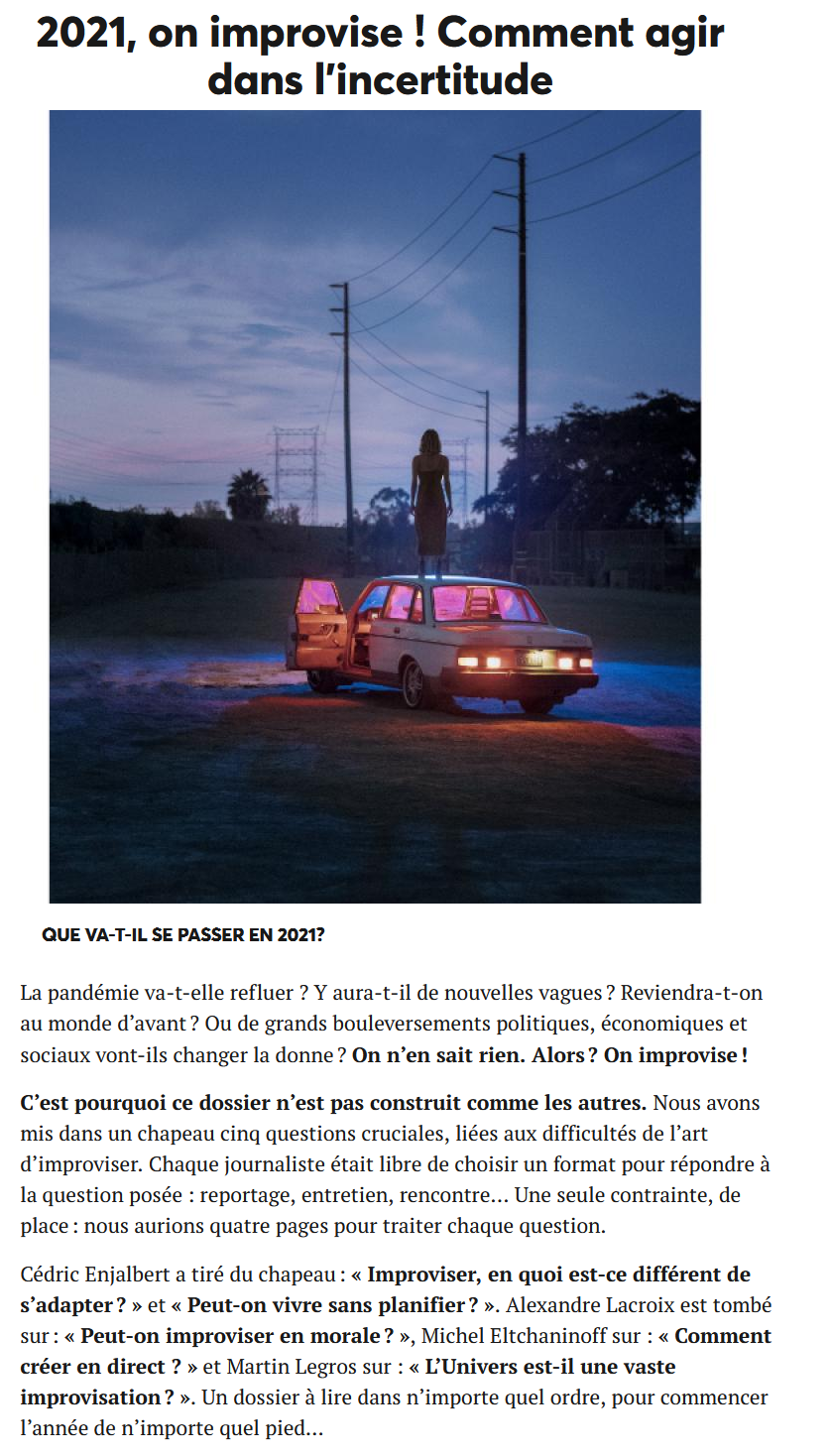 2021, on improvise ! Comment agir dans l'incertitude

QUE VA-T-IL SE PASSER EN 2021?

La pandémie va-t-elle refluer ? Y aura-t-il de nouvelles vagues ? Reviendra-t-on au monde d'avant ? Ou de grands bouleversements politiques, économiques et sociaux vont-ils changer la donne ? On n'en sait rien. Alors ? On improvise !

C'est pourquoi ce dossier n'est pas construit comme les autres. Nous avons mis dans un chapeau cinq questions cruciales, liées aux difficultés de l'art d'improviser. Chaque journaliste était libre de choisir un format pour répondre à la question posée : reportage, entretien, rencontre… Une seule contrainte, de place : nous aurions quatre pages pour traiter chaque question.

Cédric Enjalbert a tiré du chapeau : « Improviser, en quoi est-ce différent de s'adapter ? » et « Peut-on vivre sans planifier ? ». Alexandre Lacroix est tombé sur : « Peut-on improviser en morale ? », Michel Eltchaninoff sur : « Comment créer en direct ? » et Martin Legros sur : « L'Univers est-il une vaste improvisation ? ». Un dossier à lire dans n'importe quel ordre, pour commencer l'année de n'importe quel pied…